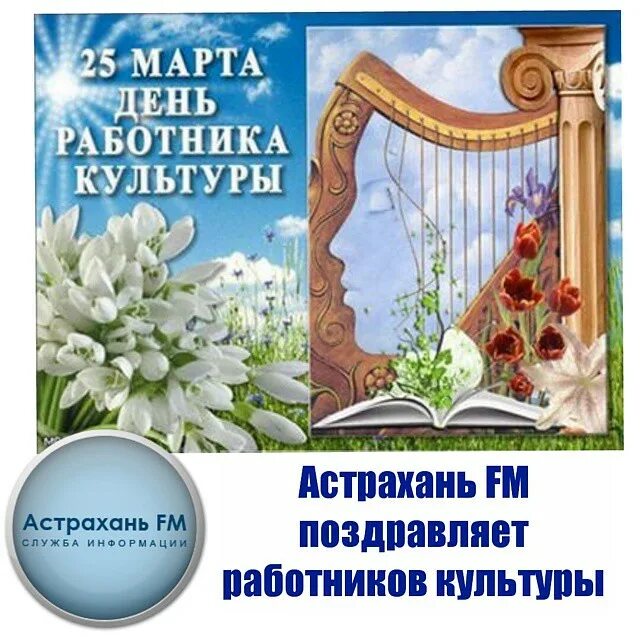 25 МАРТА
ДЕНЬ
РАБОТНИКА
КУЛЬТУРЫ

Астрахань FM
СЛУЖБА ИНФОРМАЦИИ

Астрахань FM
поздравляет
работников культуры